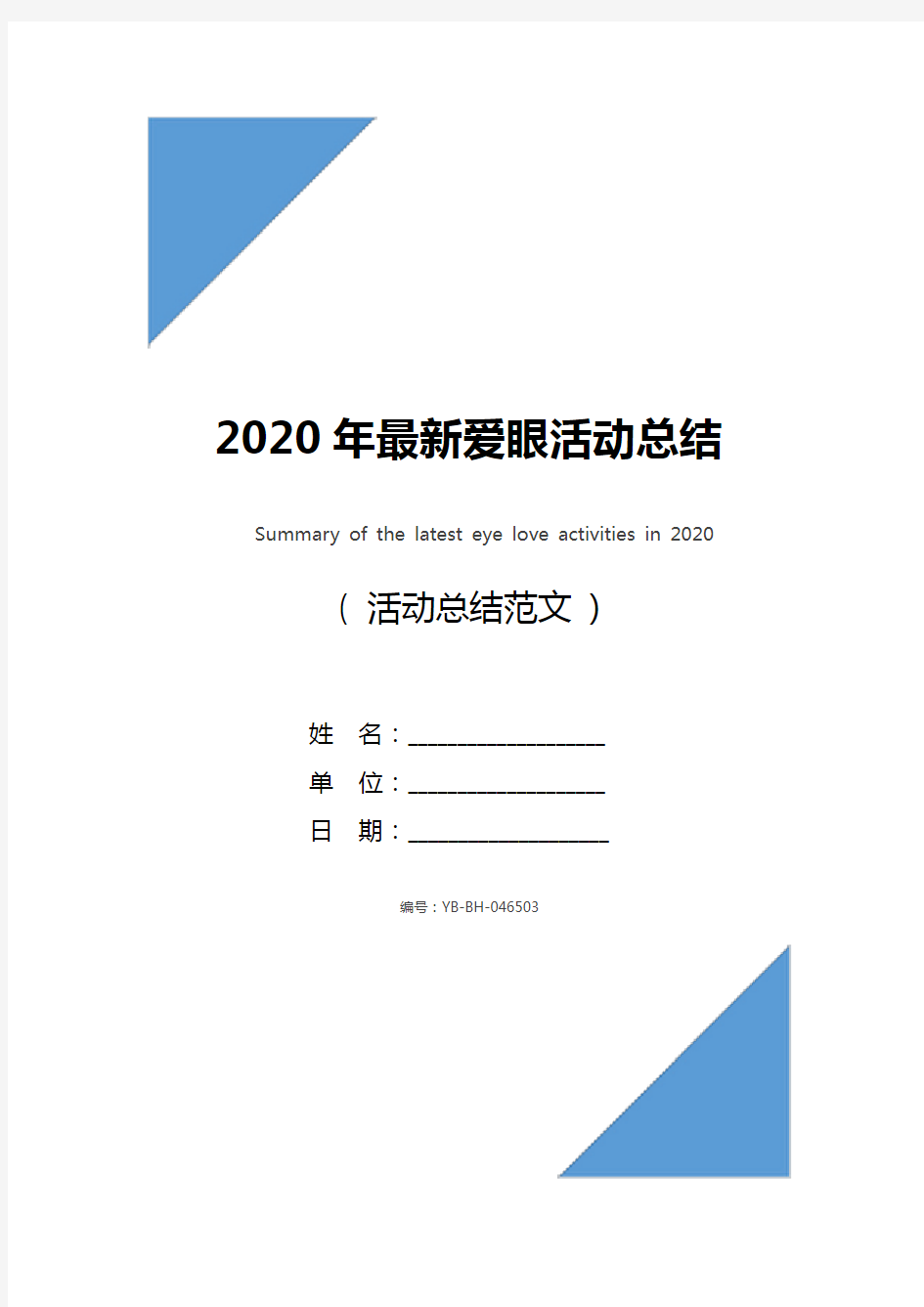 2020 年最新爱眼活动总结

Summary of the latest eye love activities in 2020

（ 活动总结范文 ）

姓 名：____________________

单 位：____________________

日 期：____________________

编号：YB-BH-046503